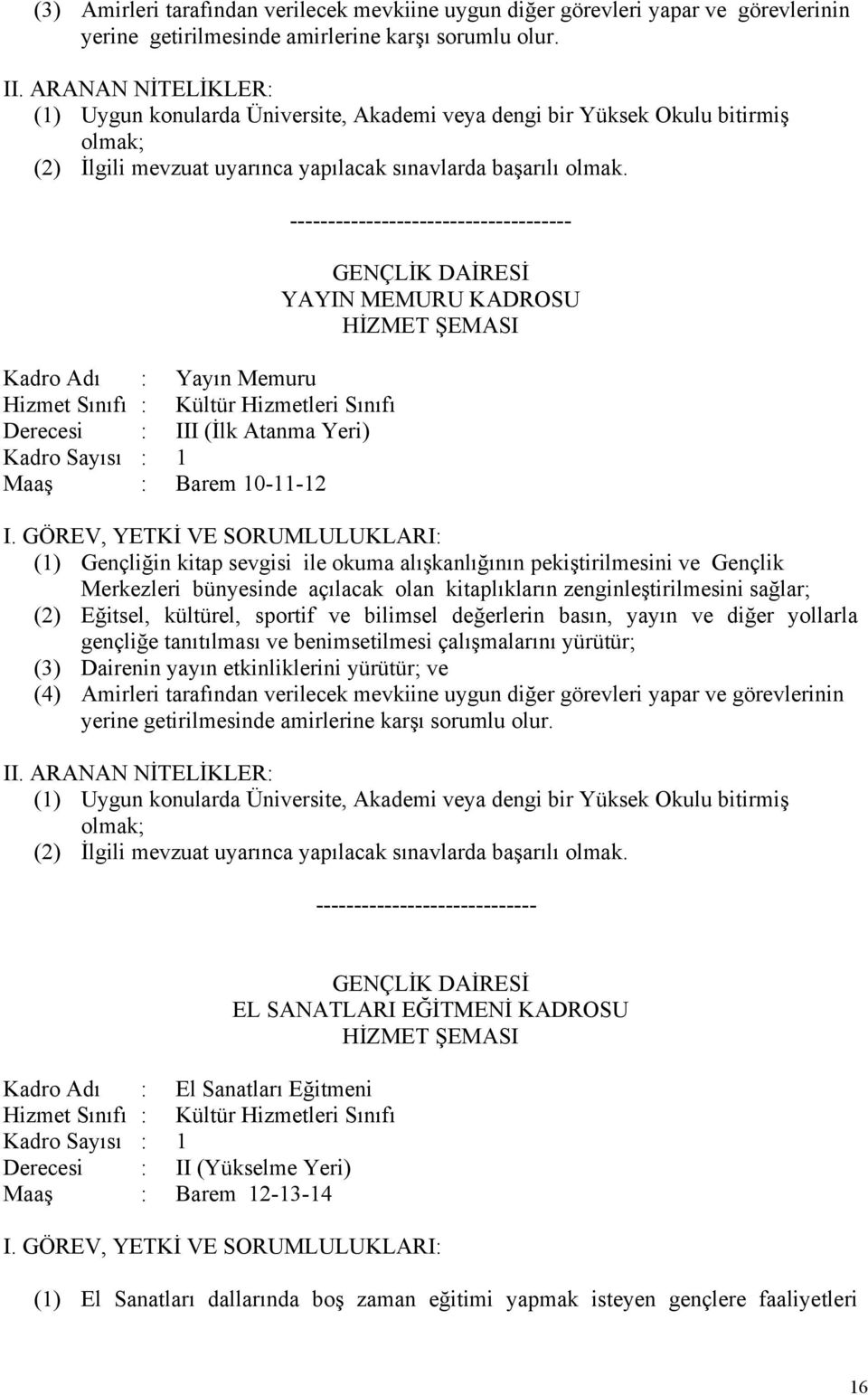 (3) Amirleri tarafından verilecek mevkiine uygun diğer görevleri yapar ve görevlerinin yerine getirilmesinde amirlerine karşı sorumlu olur.

II. ARANAN NİTELİKLER:
(1) Uygun konularda Üniversite, Akademi veya dengi bir Yüksek Okulu bitirmiş olmak;
(2) İlgili mevzuat uyarınca yapılacak sınavlarda başarılı olmak.

-------------------------------------

GENÇLİK DAİRESİ
YAYIN MEMURU KADROSU
HİZMET ŞEMASI

Kadro Adı : Yayın Memuru
Hizmet Sınıfı : Kültür Hizmetleri Sınıfı
Derecesi : III (İlk Atanma Yeri)
Kadro Sayısı : 1
Maaş : Barem 10-11-12

I. GÖREV, YETKİ VE SORUMLULUKLARI:
(1) Gençliğin kitap sevgisi ile okuma alışkanlığının pekiştirilmesini ve Gençlik Merkezleri bünyesinde açılacak olan kitaplıkların zenginleştirilmesini sağlar;
(2) Eğitsel, kültürel, sportif ve bilimsel değerlerin basın, yayın ve diğer yollarla gençliğe tanıtılması ve benimsetilmesi çalışmalarını yürütür;
(3) Dairenin yayın etkinliklerini yürütür; ve
(4) Amirleri tarafından verilecek mevkiine uygun diğer görevleri yapar ve görevlerinin yerine getirilmesinde amirlerine karşı sorumlu olur.

II. ARANAN NİTELİKLER:
(1) Uygun konularda Üniversite, Akademi veya dengi bir Yüksek Okulu bitirmiş olmak;
(2) İlgili mevzuat uyarınca yapılacak sınavlarda başarılı olmak.

-----------------------------

GENÇLİK DAİRESİ
EL SANATLARI EĞİTMENİ KADROSU
HİZMET ŞEMASI

Kadro Adı : El Sanatları Eğitmeni
Hizmet Sınıfı : Kültür Hizmetleri Sınıfı
Kadro Sayısı : 1
Derecesi : II (Yükselme Yeri)
Maaş : Barem 12-13-14

I. GÖREV, YETKİ VE SORUMLULUKLARI:

(1) El Sanatları dallarında boş zaman eğitimi yapmak isteyen gençlere faaliyetleri

16